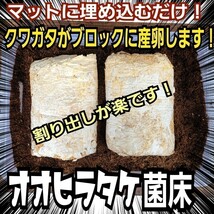 マットに埋め込むだけ！

クワガタがブロックに産卵します！

割り出しが楽です！

オオヒラタケ菌床